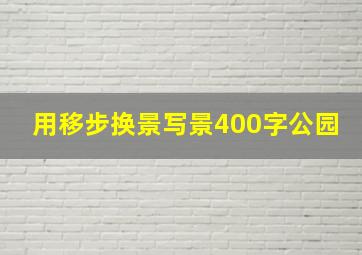 用移步换景写景400字公园